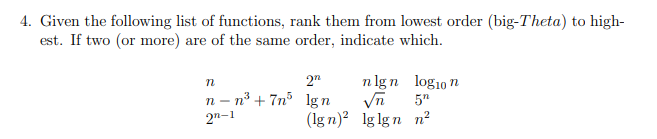 4. Given the following list of functions, rank them from lowest order (big-$Theta$) to highest. If two (or more) are of the same order, indicate which.

| | | | |
|---|---|---|---|
| $n$ | $2^n$ | $n \lg n$ | $\log_{10} n$ |
| $n - n^3 + 7n^5$ | $\lg n$ | $\sqrt{n}$ | $5^n$ |
| $2^{n-1}$ | $(\lg n)^2$ | $\lg \lg n$ | $n^2$ |